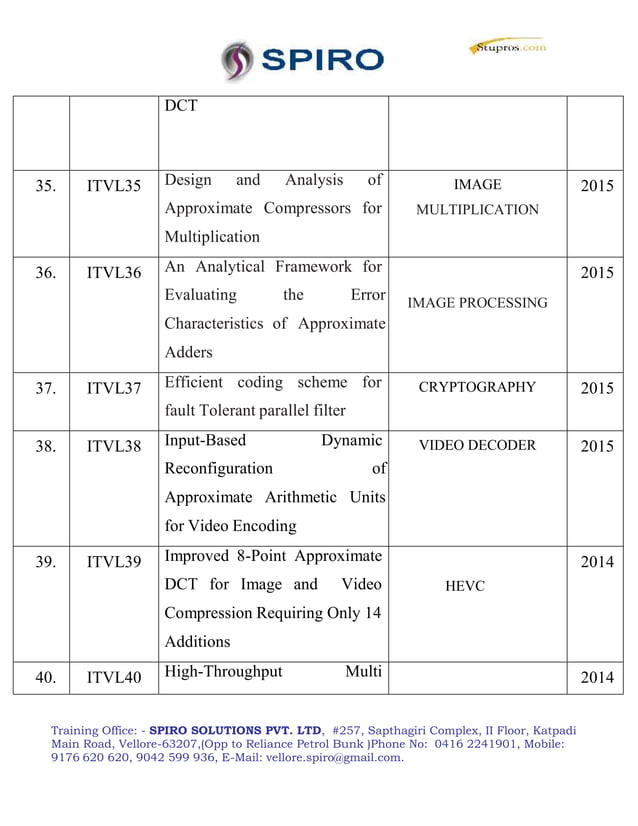 SPIRO

Stupros.com

| | | DCT | | |
|---|---|---|---|---|
| 35. | ITVL35 | Design and Analysis of Approximate Compressors for Multiplication | IMAGE MULTIPLICATION | 2015 |
| 36. | ITVL36 | An Analytical Framework for Evaluating the Error Characteristics of Approximate Adders | IMAGE PROCESSING | 2015 |
| 37. | ITVL37 | Efficient coding scheme for fault Tolerant parallel filter | CRYPTOGRAPHY | 2015 |
| 38. | ITVL38 | Input-Based Dynamic Reconfiguration of Approximate Arithmetic Units for Video Encoding | VIDEO DECODER | 2015 |
| 39. | ITVL39 | Improved 8-Point Approximate DCT for Image and Video Compression Requiring Only 14 Additions | HEVC | 2014 |
| 40. | ITVL40 | High-Throughput Multi | | 2014 |

Training Office: - SPIRO SOLUTIONS PVT. LTD, #257, Sapthagiri Complex, II Floor, Katpadi Main Road, Vellore-63207,(Opp to Reliance Petrol Bunk )Phone No: 0416 2241901, Mobile: 9176 620 620, 9042 599 936, E-Mail: vellore.spiro@gmail.com.